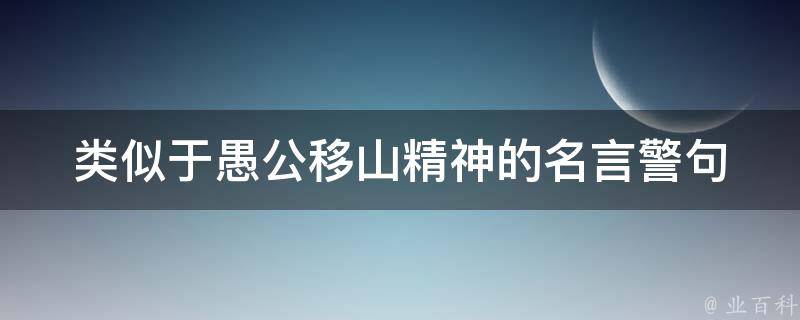 类似于愚公移山精神的名言警句

@ 业百科